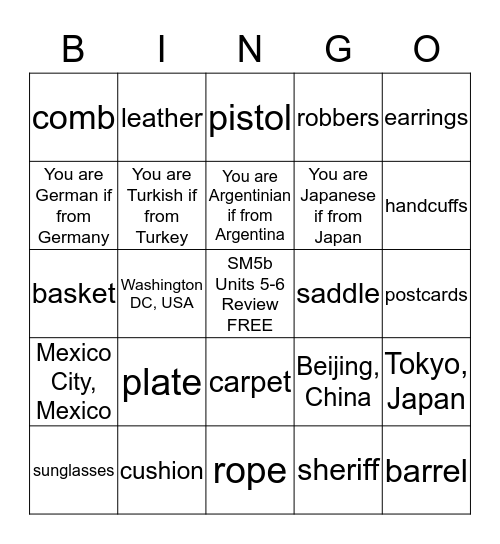 | B | I | N | G | O |
|---|---|---|---|---|
| comb | leather | pistol | robbers | earrings |
| You are German if from Germany | You are Turkish if from Turkey | You are Argentinian if from Argentina | You are Japanese if from Japan | handcuffs |
| basket | Washington DC, USA | SM5b Units 5-6 Review FREE | saddle | postcards |
| Mexico City, Mexico | plate | carpet | Beijing, China | Tokyo, Japan |
| sunglasses | cushion | rope | sheriff | barrel |